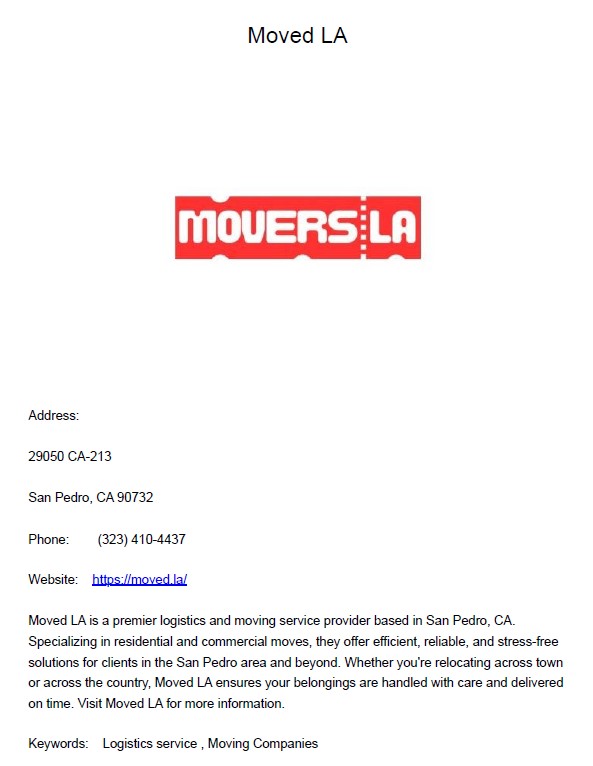 Moved LA

MOVERS LA

Address:

29050 CA-213

San Pedro, CA 90732

Phone: (323) 410-4437

Website: https://moved.la/

Moved LA is a premier logistics and moving service provider based in San Pedro, CA. Specializing in residential and commercial moves, they offer efficient, reliable, and stress-free solutions for clients in the San Pedro area and beyond. Whether you're relocating across town or across the country, Moved LA ensures your belongings are handled with care and delivered on time. Visit Moved LA for more information.

Keywords: Logistics service , Moving Companies